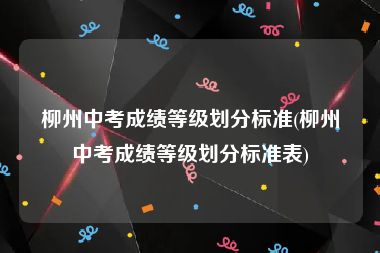 柳州中考成绩等级划分标准(柳州中考成绩等级划分标准表)